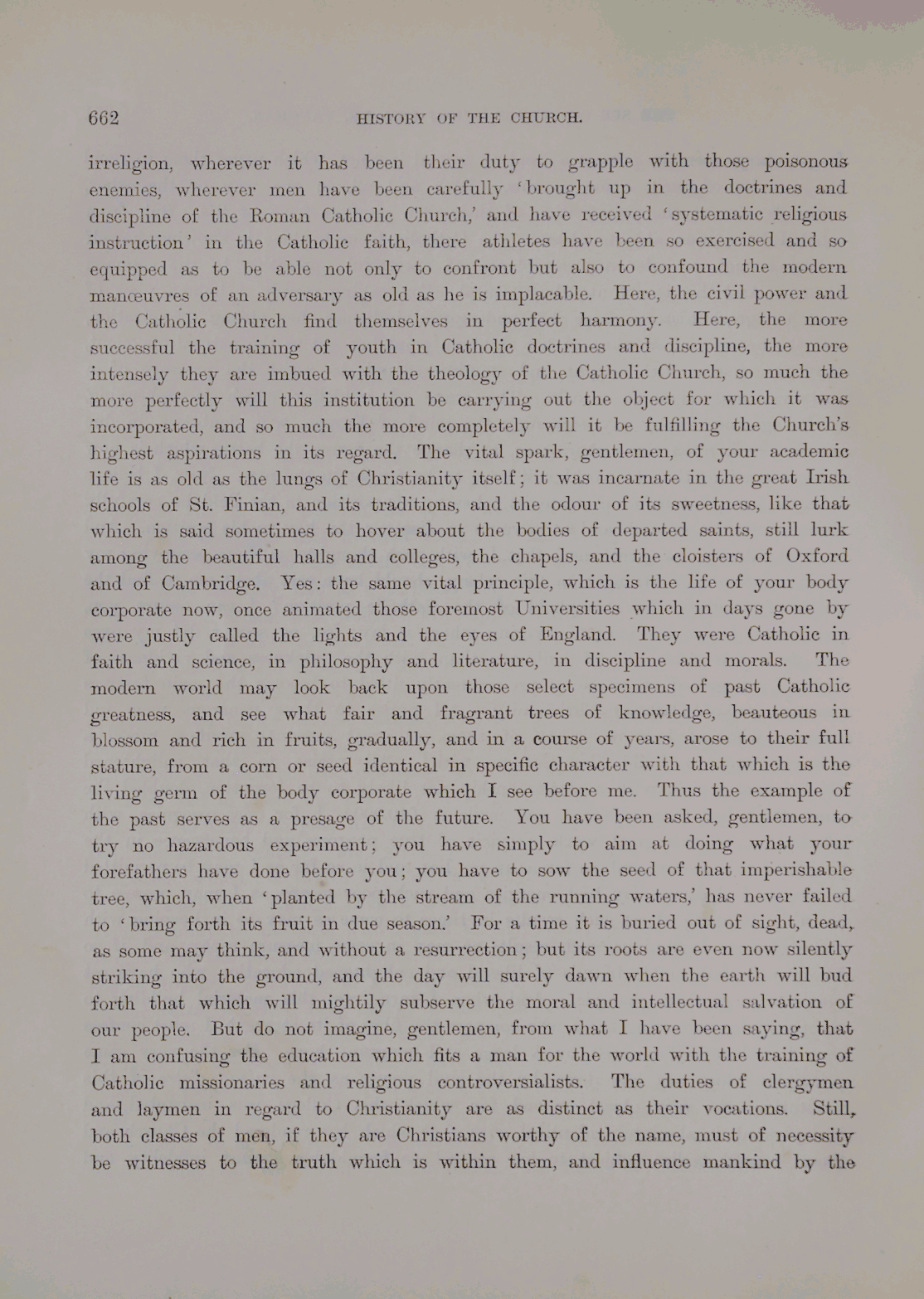 662 HISTORY OF THE CHURCH.

irreligion, wherever it has been their duty to grapple with those poisonous enemies, wherever men have been carefully 'brought up in the doctrines and discipline of the Roman Catholic Church,' and have received 'systematic religious instruction' in the Catholic faith, there athletes have been so exercised and so equipped as to be able not only to confront but also to confound the modern manœuvres of an adversary as old as he is implacable. Here, the civil power and the Catholic Church find themselves in perfect harmony. Here, the more successful the training of youth in Catholic doctrines and discipline, the more intensely they are imbued with the theology of the Catholic Church, so much the more perfectly will this institution be carrying out the object for which it was incorporated, and so much the more completely will it be fulfilling the Church's highest aspirations in its regard. The vital spark, gentlemen, of your academic life is as old as the lungs of Christianity itself; it was incarnate in the great Irish schools of St. Finian, and its traditions, and the odour of its sweetness, like that which is said sometimes to hover about the bodies of departed saints, still lurk among the beautiful halls and colleges, the chapels, and the cloisters of Oxford and of Cambridge. Yes: the same vital principle, which is the life of your body corporate now, once animated those foremost Universities which in days gone by were justly called the lights and the eyes of England. They were Catholic in faith and science, in philosophy and literature, in discipline and morals. The modern world may look back upon those select specimens of past Catholic greatness, and see what fair and fragrant trees of knowledge, beauteous in blossom and rich in fruits, gradually, and in a course of years, arose to their full stature, from a corn or seed identical in specific character with that which is the living germ of the body corporate which I see before me. Thus the example of the past serves as a presage of the future. You have been asked, gentlemen, to try no hazardous experiment; you have simply to aim at doing what your forefathers have done before you; you have to sow the seed of that imperishable tree, which, when 'planted by the stream of the running waters,' has never failed to 'bring forth its fruit in due season.' For a time it is buried out of sight, dead, as some may think, and without a resurrection; but its roots are even now silently striking into the ground, and the day will surely dawn when the earth will bud forth that which will mightily subserve the moral and intellectual salvation of our people. But do not imagine, gentlemen, from what I have been saying, that I am confusing the education which fits a man for the world with the training of Catholic missionaries and religious controversialists. The duties of clergymen and laymen in regard to Christianity are as distinct as their vocations. Still, both classes of men, if they are Christians worthy of the name, must of necessity be witnesses to the truth which is within them, and influence mankind by the